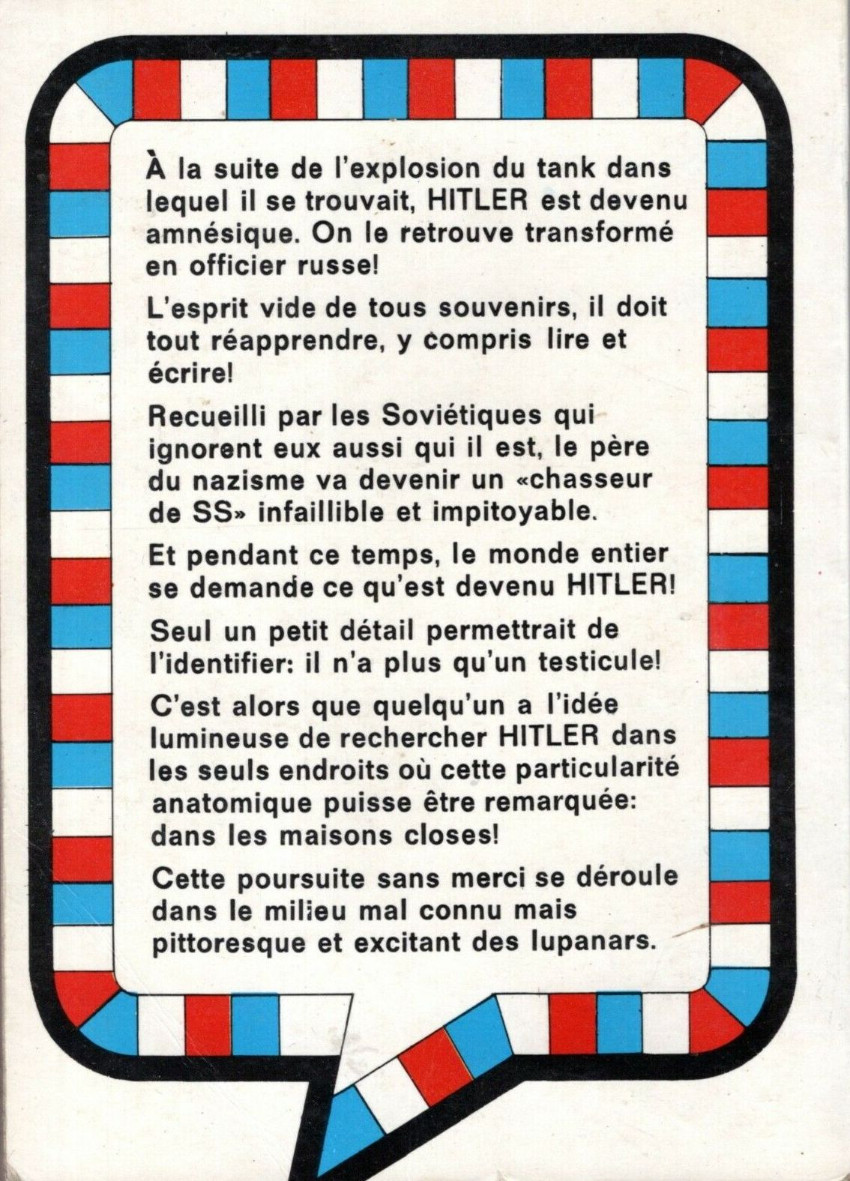 À la suite de l'explosion du tank dans lequel il se trouvait, HITLER est devenu amnésique. On le retrouve transformé en officier russe!

L'esprit vide de tous souvenirs, il doit tout réapprendre, y compris lire et écrire!

Recueilli par les Soviétiques qui ignorent eux aussi qui il est, le père du nazisme va devenir un «chasseur de SS» infaillible et impitoyable.

Et pendant ce temps, le monde entier se demande ce qu'est devenu HITLER!

Seul un petit détail permettrait de l'identifier: il n'a plus qu'un testicule!

C'est alors que quelqu'un a l'idée lumineuse de rechercher HITLER dans les seuls endroits où cette particularité anatomique puisse être remarquée: dans les maisons closes!

Cette poursuite sans merci se déroule dans le milieu mal connu mais pittoresque et excitant des lupanars.